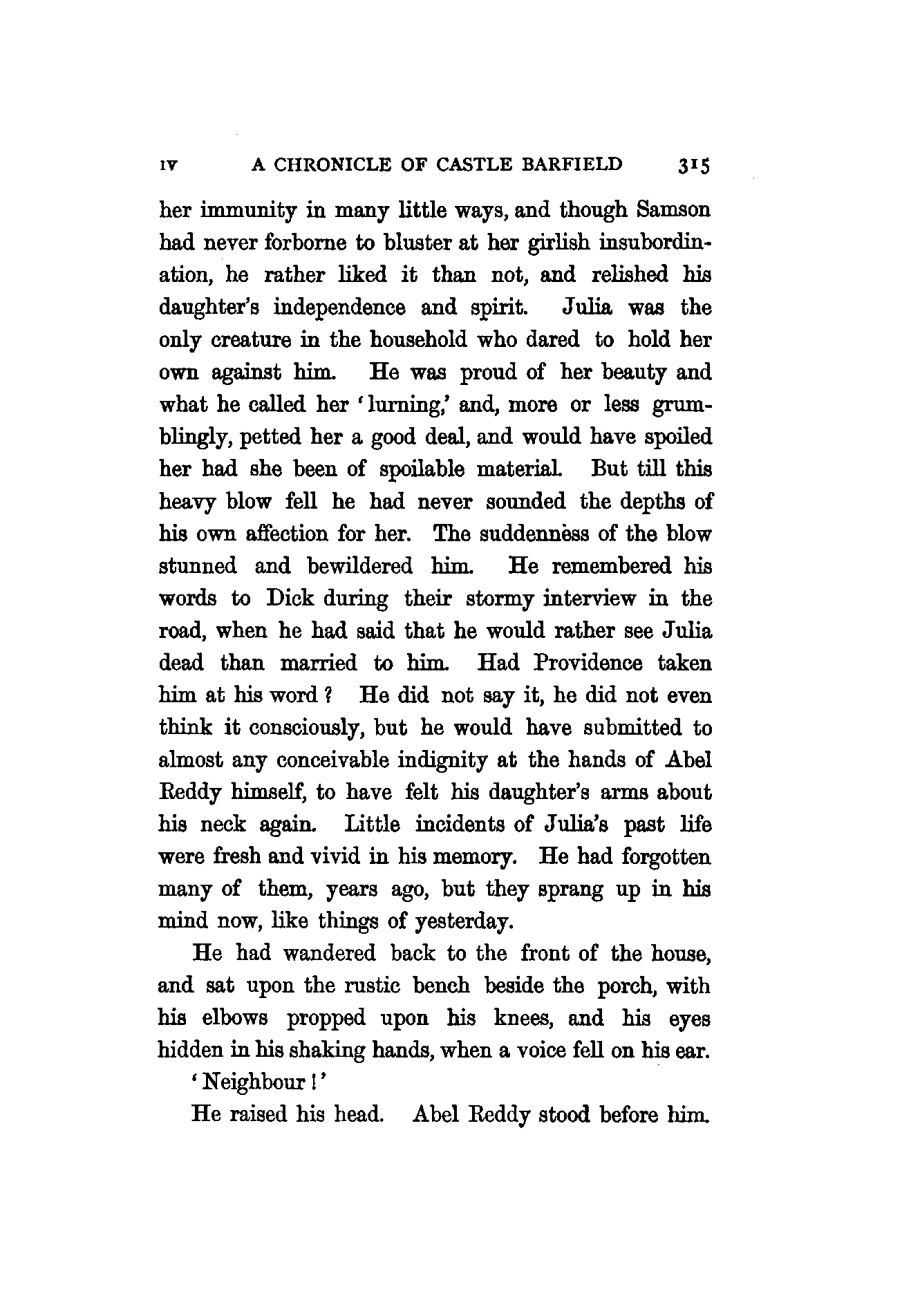 IV A CHRONICLE OF CASTLE BARFIELD 315

her immunity in many little ways, and though Samson had never forborne to bluster at her girlish insubordination, he rather liked it than not, and relished his daughter's independence and spirit. Julia was the only creature in the household who dared to hold her own against him. He was proud of her beauty and what he called her 'lurning,' and, more or less grumblingly, petted her a good deal, and would have spoiled her had she been of spoilable material. But till this heavy blow fell he had never sounded the depths of his own affection for her. The suddenness of the blow stunned and bewildered him. He remembered his words to Dick during their stormy interview in the road, when he had said that he would rather see Julia dead than married to him. Had Providence taken him at his word? He did not say it, he did not even think it consciously, but he would have submitted to almost any conceivable indignity at the hands of Abel Reddy himself, to have felt his daughter's arms about his neck again. Little incidents of Julia's past life were fresh and vivid in his memory. He had forgotten many of them, years ago, but they sprang up in his mind now, like things of yesterday.

He had wandered back to the front of the house, and sat upon the rustic bench beside the porch, with his elbows propped upon his knees, and his eyes hidden in his shaking hands, when a voice fell on his ear.

'Neighbour!'

He raised his head. Abel Reddy stood before him.